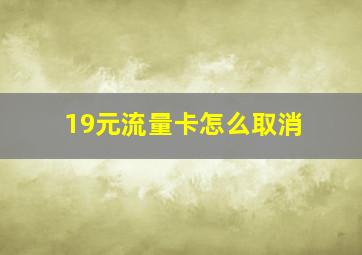 19元流量卡怎么取消